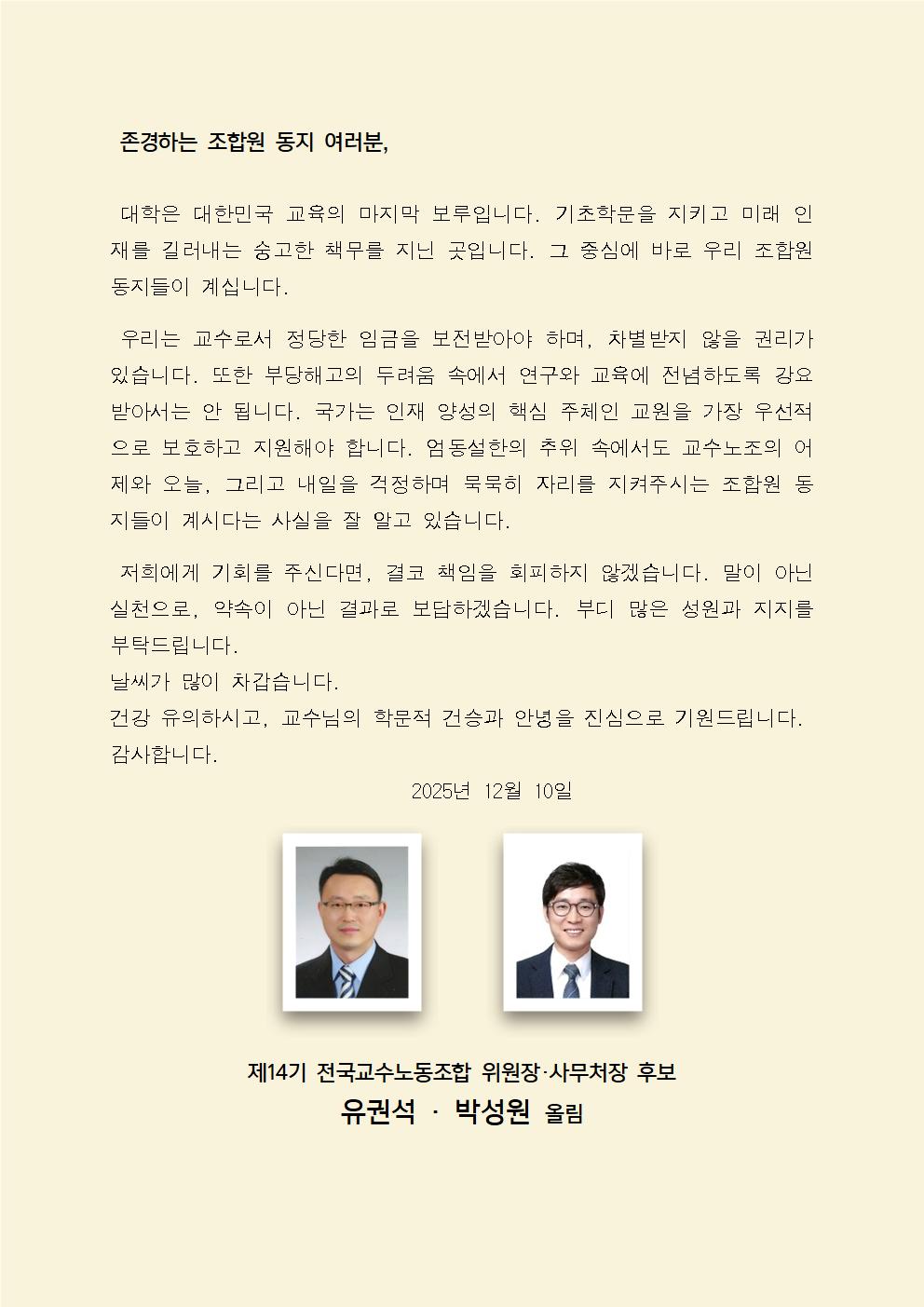 존경하는 조합원 동지 여러분,

대학은 대한민국 교육의 마지막 보루입니다. 기초학문을 지키고 미래 인재를 길러내는 숭고한 책무를 지닌 곳입니다. 그 중심에 바로 우리 조합원 동지들이 계십니다.

우리는 교수로서 정당한 임금을 보전받아야 하며, 차별받지 않을 권리가 있습니다. 또한 부당해고의 두려움 속에서 연구와 교육에 전념하도록 강요받아서는 안 됩니다. 국가는 인재 양성의 핵심 주체인 교원을 가장 우선적으로 보호하고 지원해야 합니다. 엄동설한의 추위 속에서도 교수노조의 어제와 오늘, 그리고 내일을 걱정하며 묵묵히 자리를 지켜주시는 조합원 동지들이 계시다는 사실을 잘 알고 있습니다.

저희에게 기회를 주신다면, 결코 책임을 회피하지 않겠습니다. 말이 아닌 실천으로, 약속이 아닌 결과로 보답하겠습니다. 부디 많은 성원과 지지를 부탁드립니다.
날씨가 많이 차갑습니다.
건강 유의하시고, 교수님의 학문적 건승과 안녕을 진심으로 기원드립니다.
감사합니다.

2025년 12월 10일

제14기 전국교수노동조합 위원장·사무처장 후보
유권석 · 박성원 올림